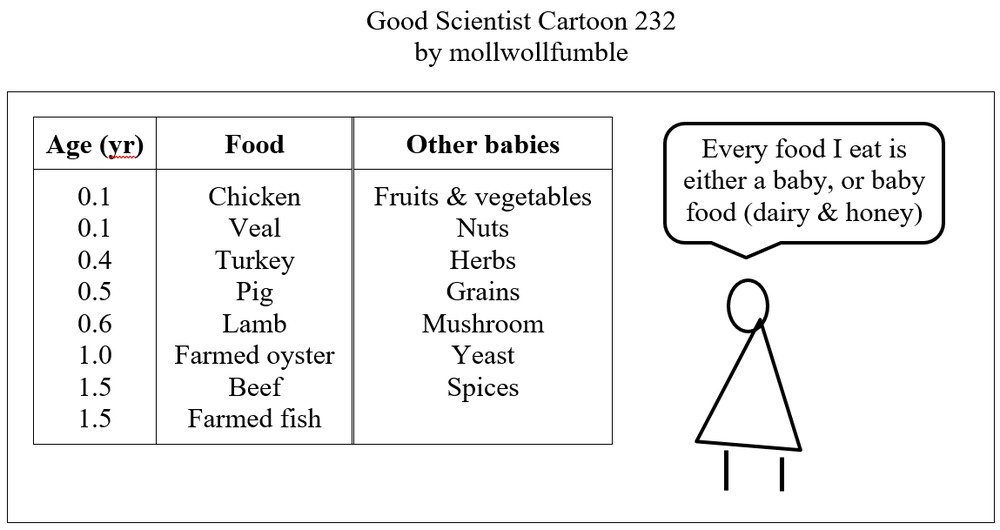 Good Scientist Cartoon 232
by mollwollfumble

| Age (yr) | Food | Other babies |
|---|---|---|
| 0.1 | Chicken | Fruits & vegetables |
| 0.1 | Veal | Nuts |
| 0.4 | Turkey | Herbs |
| 0.5 | Pig | Grains |
| 0.6 | Lamb | Mushroom |
| 1.0 | Farmed oyster | Yeast |
| 1.5 | Beef | Spices |
| 1.5 | Farmed fish | |

Every food I eat is either a baby, or baby food (dairy & honey)